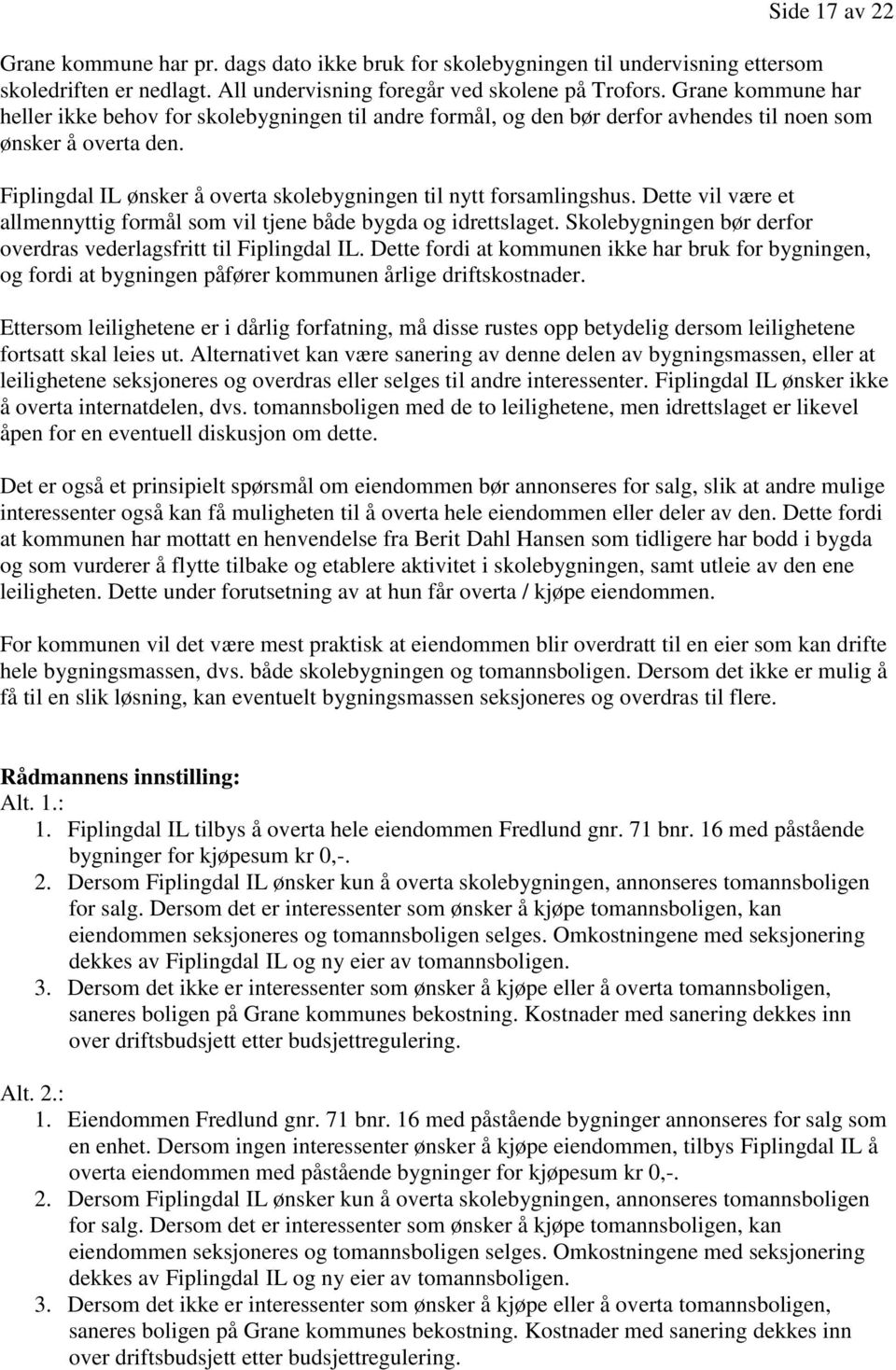 Side 17 av 22

Grane kommune har pr. dags dato ikke bruk for skolebygningen til undervisning ettersom skoledriften er nedlagt. All undervisning foregår ved skolene på Trofors. Grane kommune har heller ikke behov for skolebygningen til andre formål, og den bør derfor avhendes til noen som ønsker å overta den.

Fiplingdal IL ønsker å overta skolebygningen til nytt forsamlingshus. Dette vil være et allmennyttig formål som vil tjene både bygda og idrettslaget. Skolebygningen bør derfor overdras vederlagsfritt til Fiplingdal IL. Dette fordi at kommunen ikke har bruk for bygningen, og fordi at bygningen påfører kommunen årlige driftskostnader.

Ettersom leilighetene er i dårlig forfatning, må disse rustes opp betydelig dersom leilighetene fortsatt skal leies ut. Alternativet kan være sanering av denne delen av bygningsmassen, eller at leilighetene seksjoneres og overdras eller selges til andre interessenter. Fiplingdal IL ønsker ikke å overta internatdelen, dvs. tomannsboligen med de to leilighetene, men idrettslaget er likevel åpen for en eventuell diskusjon om dette.

Det er også et prinsipielt spørsmål om eiendommen bør annonseres for salg, slik at andre mulige interessenter også kan få muligheten til å overta hele eiendommen eller deler av den. Dette fordi at kommunen har mottatt en henvendelse fra Berit Dahl Hansen som tidligere har bodd i bygda og som vurderer å flytte tilbake og etablere aktivitet i skolebygningen, samt utleie av den ene leiligheten. Dette under forutsetning av at hun får overta / kjøpe eiendommen.

For kommunen vil det være mest praktisk at eiendommen blir overdratt til en eier som kan drifte hele bygningsmassen, dvs. både skolebygningen og tomannsboligen. Dersom det ikke er mulig å få til en slik løsning, kan eventuelt bygningsmassen seksjoneres og overdras til flere.

Rådmannens innstilling:
Alt. 1.:
1. Fiplingdal IL tilbys å overta hele eiendommen Fredlund gnr. 71 bnr. 16 med påstående bygninger for kjøpesum kr 0,-.
2. Dersom Fiplingdal IL ønsker kun å overta skolebygningen, annonseres tomannsboligen for salg. Dersom det er interessenter som ønsker å kjøpe tomannsboligen, kan eiendommen seksjoneres og tomannsboligen selges. Omkostningene med seksjonering dekkes av Fiplingdal IL og ny eier av tomannsboligen.
3. Dersom det ikke er interessenter som ønsker å kjøpe eller å overta tomannsboligen, saneres boligen på Grane kommunes bekostning. Kostnader med sanering dekkes inn over driftsbudsjett etter budsjettregulering.

Alt. 2.:
1. Eiendommen Fredlund gnr. 71 bnr. 16 med påstående bygninger annonseres for salg som en enhet. Dersom ingen interessenter ønsker å kjøpe eiendommen, tilbys Fiplingdal IL å overta eiendommen med påstående bygninger for kjøpesum kr 0,-.
2. Dersom Fiplingdal IL ønsker kun å overta skolebygningen, annonseres tomannsboligen for salg. Dersom det er interessenter som ønsker å kjøpe tomannsboligen, kan eiendommen seksjoneres og tomannsboligen selges. Omkostningene med seksjonering dekkes av Fiplingdal IL og ny eier av tomannsboligen.
3. Dersom det ikke er interessenter som ønsker å kjøpe eller å overta tomannsboligen, saneres boligen på Grane kommunes bekostning. Kostnader med sanering dekkes inn over driftsbudsjett etter budsjettregulering.